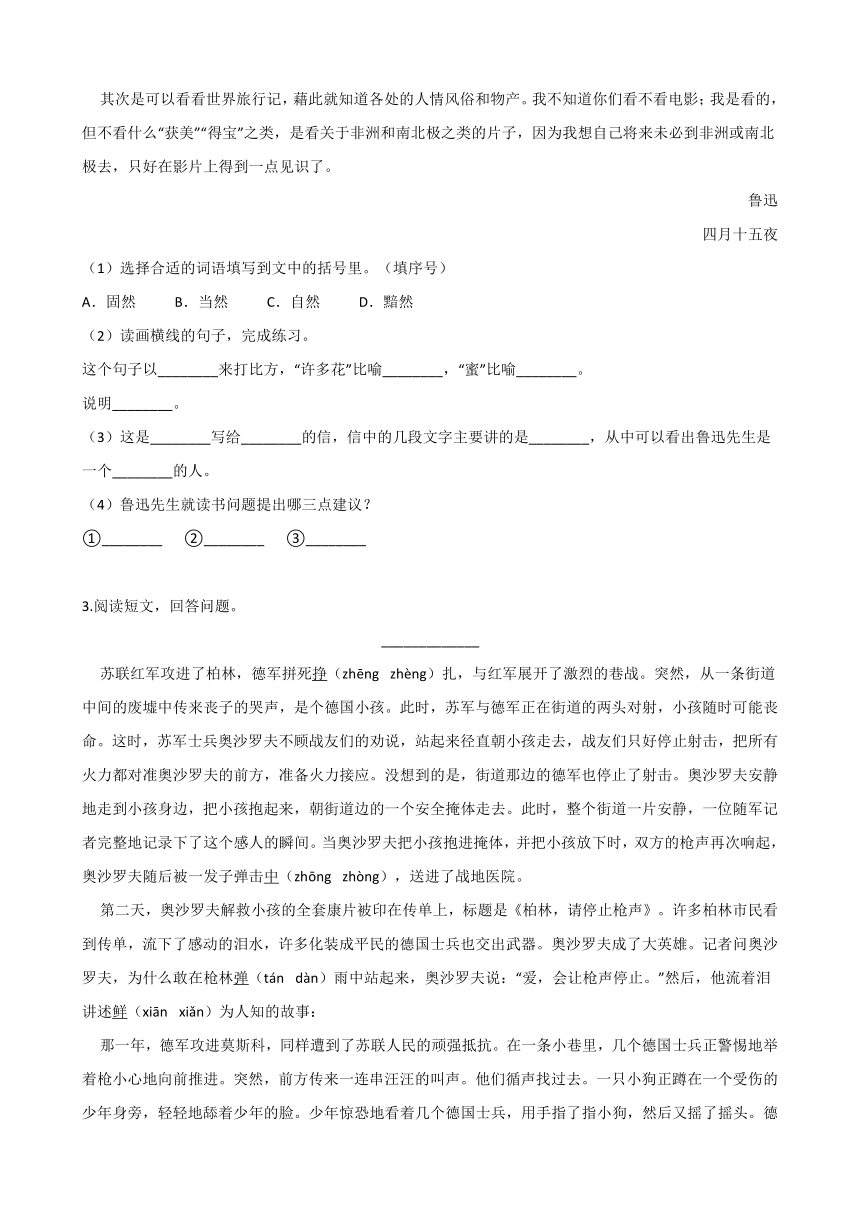 其次是可以看看世界旅行记，藉此就知道各处的人情风俗和物产。我不知道你们看不看电影；我是看的，但不看什么“获美”“得宝”之类，是看关于非洲和南北极之类的片子，因为我想自己将来未必到非洲或南北极去，只好在影片上得到一点见识了。

鲁迅

四月十五夜

（1）选择合适的词语填写到文中的括号里。（填序号）

A．固然　B．当然　C．自然　D．黯然

（2）读画横线的句子，完成练习。

这个句子以________来打比方，“许多花”比喻________，“蜜”比喻________。

说明________。

（3）这是________写给________的信，信中的几段文字主要讲的是________，从中可以看出鲁迅先生是一个________的人。

（4）鲁迅先生就读书问题提出哪三点建议？

①________　②________　③________

3.阅读短文，回答问题。

____________

苏联红军攻进了柏林，德军拼死挣（zhēng zhèng）扎，与红军展开了激烈的巷战。突然，从一条街道中间的废墟中传来丧子的哭声，是个德国小孩。此时，苏军与德军正在街道的两头对射，小孩随时可能丧命。这时，苏军士兵奥沙罗夫不顾战友们的劝说，站起来径直朝小孩走去，战友们只好停止射击，把所有火力都对准奥沙罗夫的前方，准备火力接应。没想到的是，街道那边的德军也停止了射击。奥沙罗夫安静地走到小孩身边，把小孩抱起来，朝街道边的一个安全掩体走去。此时，整个街道一片安静，一位随军记者完整地记录下了这个感人的瞬间。当奥沙罗夫把小孩抱进掩体，并把小孩放下时，双方的枪声再次响起，奥沙罗夫随后被一发子弹击中（zhōng zhòng），送进了战地医院。

第二天，奥沙罗夫解救小孩的全套康片被印在传单上，标题是《柏林，请停止枪声》。许多柏林市民看到传单，流下了感动的泪水，许多化装成平民的德国士兵也交出武器。奥沙罗夫成了大英雄。记者问奥沙罗夫，为什么敢在枪林弹（tán dàn）雨中站起来，奥沙罗夫说：“爱，会让枪声停止。”然后，他流着泪讲述鲜（xiān xiǎn）为人知的故事：

那一年，德军攻进莫斯科，同样遭到了苏联人民的顽强抵抗。在一条小巷里，几个德国士兵正警惕地举着枪小心地向前推进。突然，前方传来一连串汪汪的叫声。他们循声找过去。一只小狗正蹲在一个受伤的少年身旁，轻轻地舔着少年的脸。少年惊恐地看着几个德国士兵，用手指了指小狗，然后又摇了摇头。德